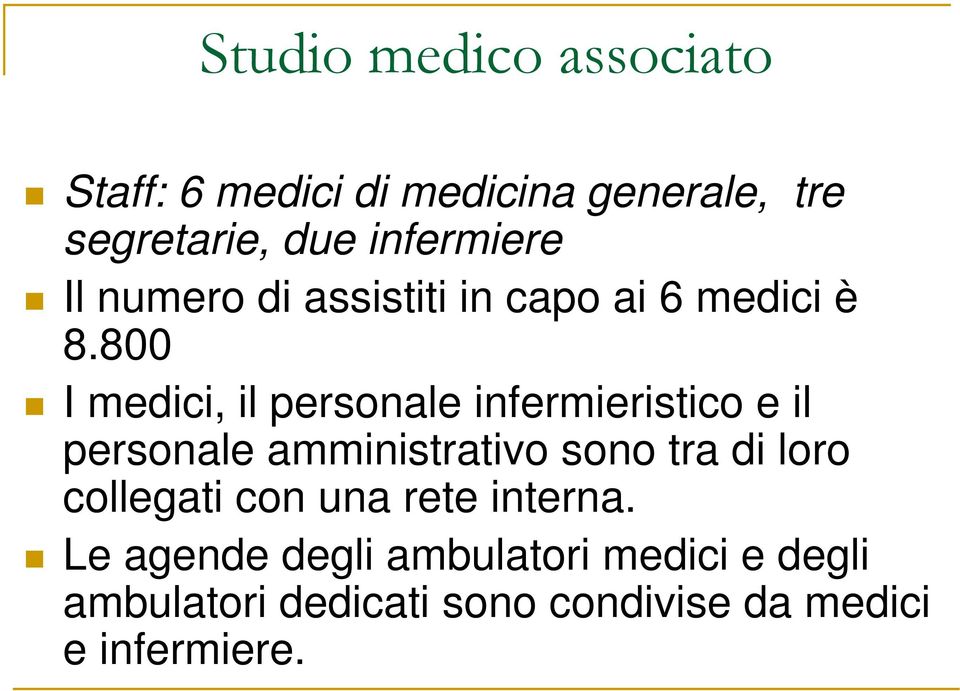 Studio medico associato

Staff: 6 medici di medicina generale, tre segretarie, due infermiere

Il numero di assistiti in capo ai 6 medici è 8.800

I medici, il personale infermieristico e il personale amministrativo sono tra di loro collegati con una rete interna.

Le agende degli ambulatori medici e degli ambulatori dedicati sono condivise da medici e infermiere.